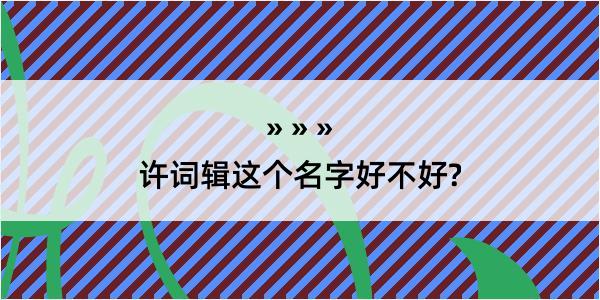 » » »
许词辑这个名字好不好?